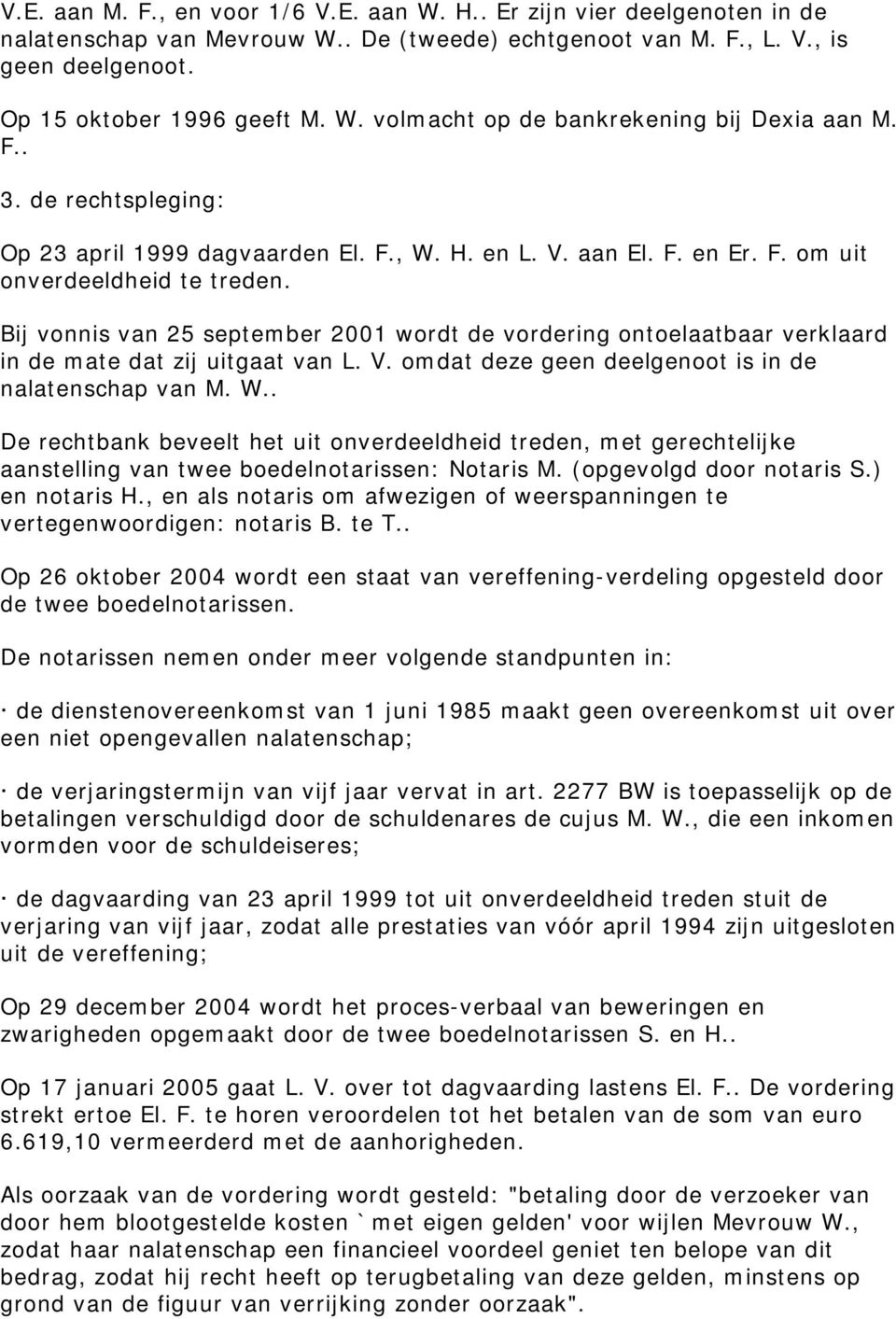 V.E. aan M. F., en voor 1/6 V.E. aan W. H.. Er zijn vier deelgenoten in de nalatenschap van Mevrouw W.. De (tweede) echtgenoot van M. F., L. V., is geen deelgenoot.

Op 15 oktober 1996 geeft M. W. volmacht op de bankrekening bij Dexia aan M. F..

3. de rechtspleging:

Op 23 april 1999 dagvaarden El. F., W. H. en L. V. aan El. F. en Er. F. om uit onverdeeldheid te treden.

Bij vonnis van 25 september 2001 wordt de vordering ontoelaatbaar verklaard in de mate dat zij uitgaat van L. V. omdat deze geen deelgenoot is in de nalatenschap van M. W..

De rechtbank beveelt het uit onverdeeldheid treden, met gerechtelijke aanstelling van twee boedelnotarissen: Notaris M. (opgevolgd door notaris S.) en notaris H., en als notaris om afwezigen of weerspanningen te vertegenwoordigen: notaris B. te T..

Op 26 oktober 2004 wordt een staat van vereffening-verdeling opgesteld door de twee boedelnotarissen.

De notarissen nemen onder meer volgende standpunten in:

· de dienstenovereenkomst van 1 juni 1985 maakt geen overeenkomst uit over een niet opengevallen nalatenschap;

· de verjaringstermijn van vijf jaar vervat in art. 2277 BW is toepasselijk op de betalingen verschuldigd door de schuldenares de cujus M. W., die een inkomen vormden voor de schuldeiseres;

· de dagvaarding van 23 april 1999 tot uit onverdeeldheid treden stuit de verjaring van vijf jaar, zodat alle prestaties van vóór april 1994 zijn uitgesloten uit de vereffening;

Op 29 december 2004 wordt het proces-verbaal van beweringen en zwarigheden opgemaakt door de twee boedelnotarissen S. en H..

Op 17 januari 2005 gaat L. V. over tot dagvaarding lastens El. F.. De vordering strekt ertoe El. F. te horen veroordelen tot het betalen van de som van euro 6.619,10 vermeerderd met de aanhorigheden.

Als oorzaak van de vordering wordt gesteld: "betaling door de verzoeker van door hem blootgestelde kosten `met eigen gelden' voor wijlen Mevrouw W., zodat haar nalatenschap een financieel voordeel geniet ten belope van dit bedrag, zodat hij recht heeft op terugbetaling van deze gelden, minstens op grond van de figuur van verrijking zonder oorzaak".